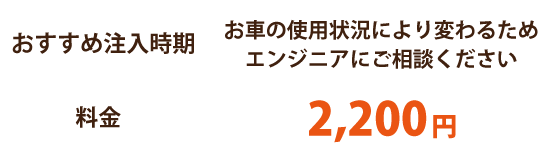 | おすすめ注入時期 | お車の使用状況により変わるため エンジニアにご相談ください |
|---|---|
| 料金 | 2,200円 |